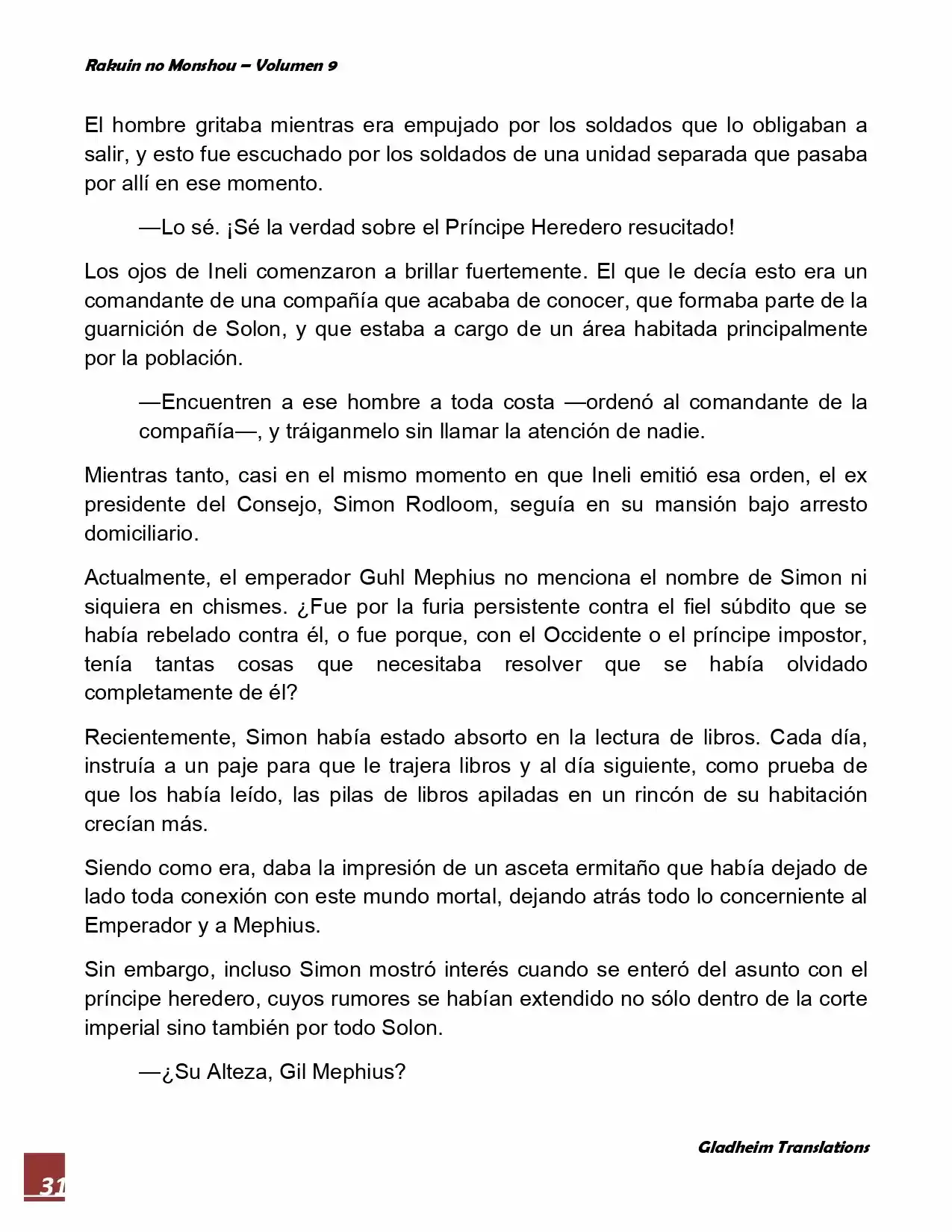 Rakuin no Monshou – Volumen 9

El hombre gritaba mientras era empujado por los soldados que lo obligaban a salir, y esto fue escuchado por los soldados de una unidad separada que pasaba por allí en ese momento.

—Lo sé. ¡Sé la verdad sobre el Príncipe Heredero resucitado!

Los ojos de Ineli comenzaron a brillar fuertemente. El que le decía esto era un comandante de una compañía que acababa de conocer, que formaba parte de la guarnición de Solon, y que estaba a cargo de un área habitada principalmente por la población.

—Encuentren a ese hombre a toda costa —ordenó al comandante de la compañía—, y tráiganmelo sin llamar la atención de nadie.

Mientras tanto, casi en el mismo momento en que Ineli emitió esa orden, el ex presidente del Consejo, Simon Rodloom, seguía en su mansión bajo arresto domiciliario.

Actualmente, el emperador Guhl Mephius no menciona el nombre de Simon ni siquiera en chismes. ¿Fue por la furia persistente contra el fiel súbdito que se había rebelado contra él, o fue porque, con el Occidente o el príncipe impostor, tenía tantas cosas que necesitaba resolver que se había olvidado completamente de él?

Recientemente, Simon había estado absorto en la lectura de libros. Cada día, instruía a un paje para que le trajera libros y al día siguiente, como prueba de que los había leído, las pilas de libros apiladas en un rincón de su habitación crecían más.

Siendo como era, daba la impresión de un asceta ermitaño que había dejado de lado toda conexión con este mundo mortal, dejando atrás todo lo concerniente al Emperador y a Mephius.

Sin embargo, incluso Simon mostró interés cuando se enteró del asunto con el príncipe heredero, cuyos rumores se habían extendido no sólo dentro de la corte imperial sino también por todo Solon.

—¿Su Alteza, Gil Mephius?

Gladheim Translations

31